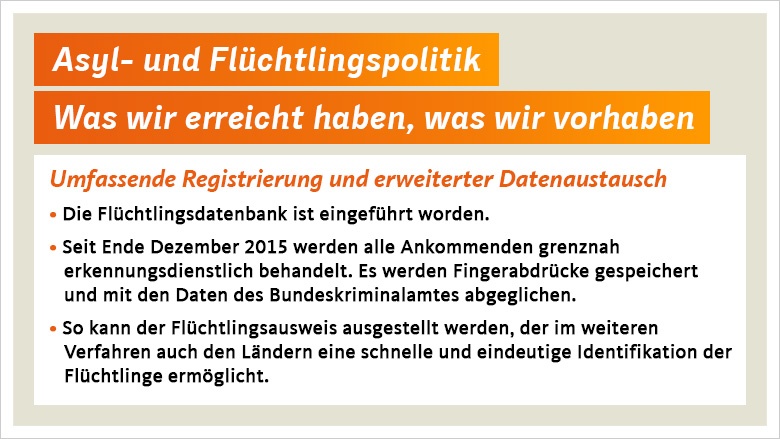 Asyl- und Flüchtlingspolitik

Was wir erreicht haben, was wir vorhaben

Umfassende Registrierung und erweiterter Datenaustausch

• Die Flüchtlingsdatenbank ist eingeführt worden.

• Seit Ende Dezember 2015 werden alle Ankommenden grenznah erkennungsdienstlich behandelt. Es werden Fingerabdrücke gespeichert und mit den Daten des Bundeskriminalamtes abgeglichen.

• So kann der Flüchtlingsausweis ausgestellt werden, der im weiteren Verfahren auch den Ländern eine schnelle und eindeutige Identifikation der Flüchtlinge ermöglicht.